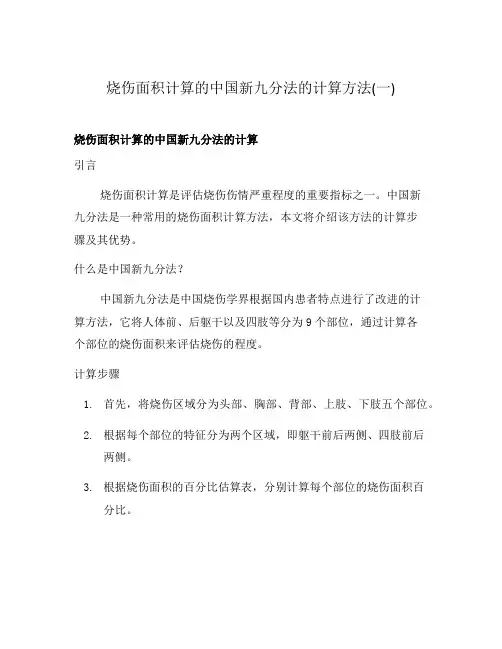 烧伤面积计算的中国新九分法的计算方法(一)

烧伤面积计算的中国新九分法的计算

引言

烧伤面积计算是评估烧伤伤情严重程度的重要指标之一。中国新九分法是一种常用的烧伤面积计算方法，本文将介绍该方法的计算步骤及其优势。

什么是中国新九分法？

中国新九分法是中国烧伤学界根据国内患者特点进行了改进的计算方法，它将人体前、后躯干以及四肢等分为 9 个部位，通过计算各个部位的烧伤面积来评估烧伤的程度。

计算步骤

1. 首先，将烧伤区域分为头部、胸部、背部、上肢、下肢五个部位。
2. 根据每个部位的特征分为两个区域，即躯干前后两侧、四肢前后两侧。
3. 根据烧伤面积的百分比估算表，分别计算每个部位的烧伤面积百分比。